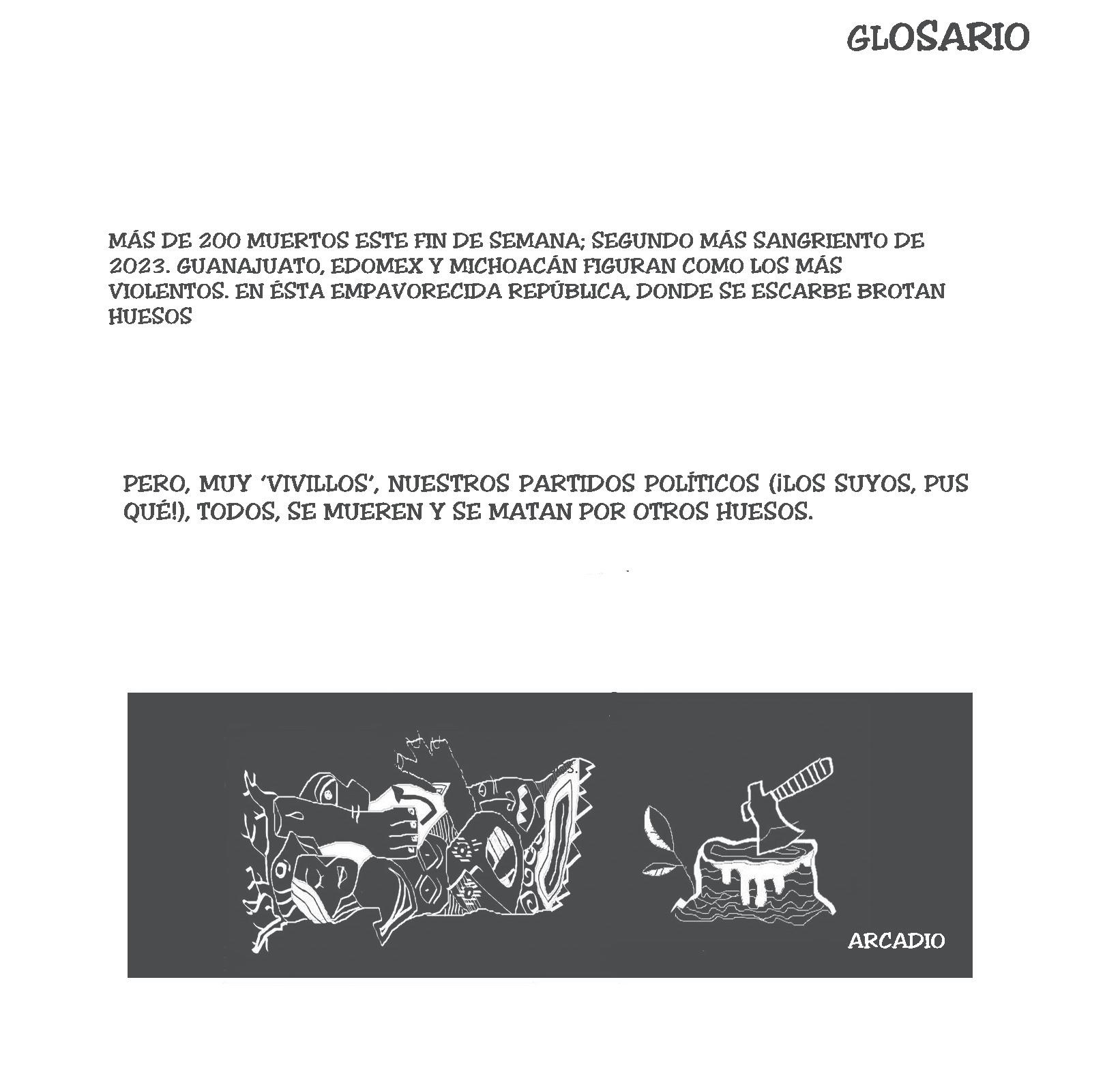 GLOSARIO

MÁS DE 200 MUERTOS ESTE FIN DE SEMANA; SEGUNDO MÁS SANGRIENTO DE 2023. GUANAJUATO, EDOMEX Y MICHOACÁN FIGURAN COMO LOS MÁS VIOLENTOS. EN ÉSTA EMPAVORECIDA REPÚBLICA, DONDE SE ESCARBE BROTAN HUESOS

PERO, MUY 'VIVILLOS', NUESTROS PARTIDOS POLÍTICOS (¡LOS SUYOS, PUS QUÉ!), TODOS, SE MUEREN Y SE MATAN POR OTROS HUESOS.

ARCADIO